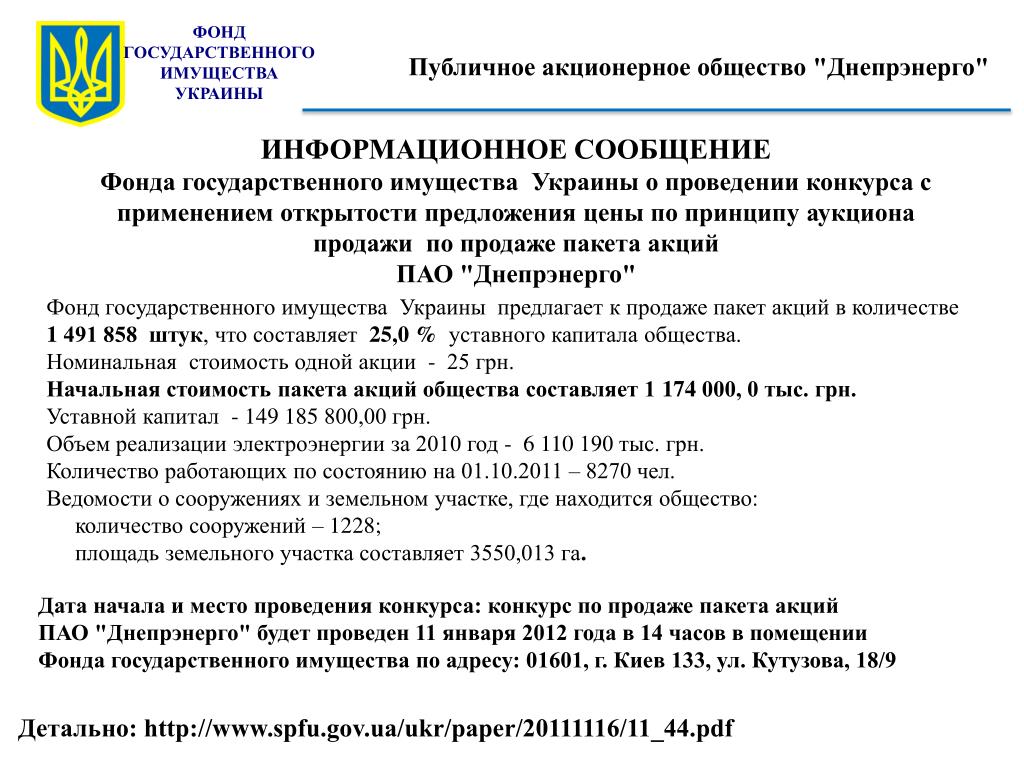 ФОНД ГОСУДАРСТВЕННОГО ИМУЩЕСТВА УКРАИНЫ

Публичное акционерное общество "Днепрэнерго"

ИНФОРМАЦИОННОЕ СООБЩЕНИЕ
Фонда государственного имущества Украины о проведении конкурса с применением открытости предложения цены по принципу аукциона продажи по продаже пакета акций
ПАО "Днепрэнерго"

Фонд государственного имущества Украины предлагает к продаже пакет акций в количестве 1 491 858 штук, что составляет 25,0 % уставного капитала общества.
Номинальная стоимость одной акции - 25 грн.
Начальная стоимость пакета акций общества составляет 1 174 000, 0 тыс. грн.
Уставной капитал - 149 185 800,00 грн.
Объем реализации электроэнергии за 2010 год - 6 110 190 тыс. грн.
Количество работающих по состоянию на 01.10.2011 – 8270 чел.
Ведомости о сооружениях и земельном участке, где находится общество:
количество сооружений – 1228;
площадь земельного участка составляет 3550,013 га.

Дата начала и место проведения конкурса: конкурс по продаже пакета акций ПАО "Днепрэнерго" будет проведен 11 января 2012 года в 14 часов в помещении Фонда государственного имущества по адресу: 01601, г. Киев 133, ул. Кутузова, 18/9

Детально: http://www.spfu.gov.ua/ukr/paper/20111116/11_44.pdf